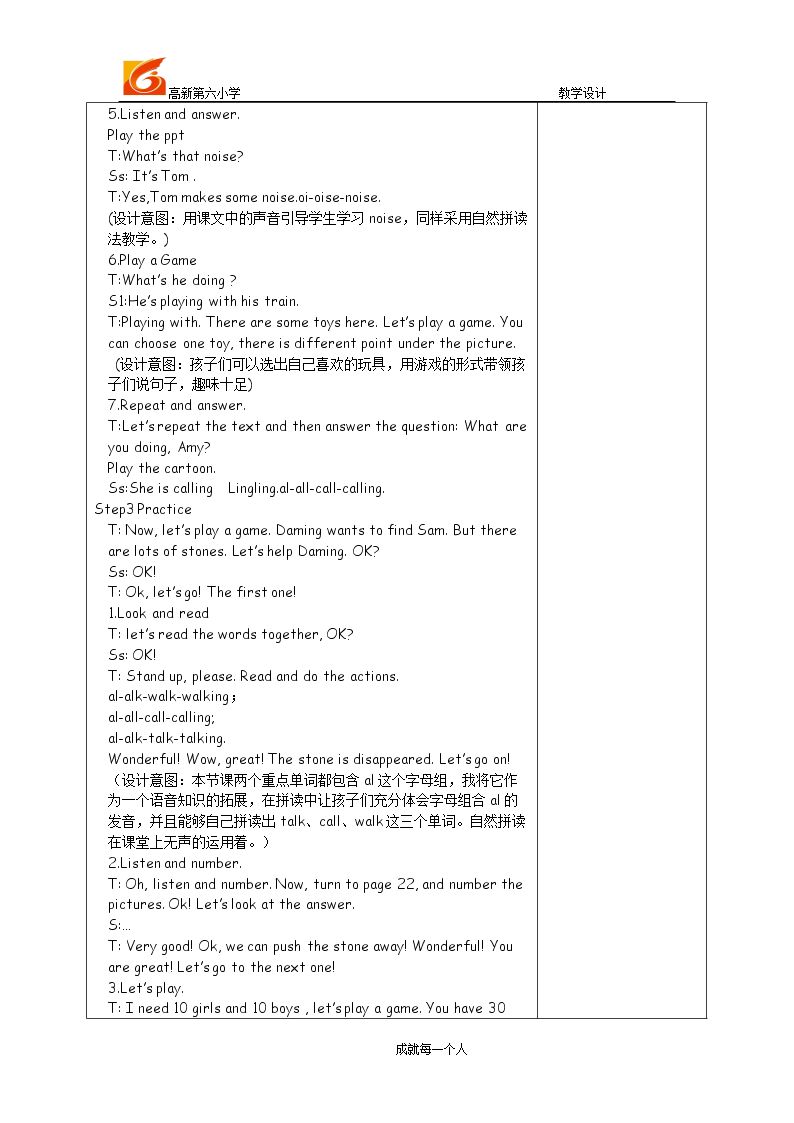 高新第六小学 教学设计

5.Listen and answer.
Play the ppt
T:What's that noise?
Ss: It's Tom .
T:Yes,Tom makes some noise.oi-oise-noise.
(设计意图：用课文中的声音引导学生学习noise，同样采用自然拼读法教学。)
6.Play a Game
T:What's he doing ?
S1:He's playing with his train.
T:Playing with. There are some toys here. Let's play a game. You can choose one toy, there is different point under the picture.
(设计意图：孩子们可以选出自己喜欢的玩具，用游戏的形式带领孩子们说句子，趣味十足)
7.Repeat and answer.
T:Let's repeat the text and then answer the question: What are you doing, Amy?
Play the cartoon.
Ss:She is calling Lingling.al-all-call-calling.
Step3 Practice
T: Now, let's play a game. Daming wants to find Sam. But there are lots of stones. Let's help Daming. OK?
Ss: OK!
T: Ok, let's go! The first one!
1.Look and read
T: let's read the words together, OK?
Ss: OK!
T: Stand up, please. Read and do the actions.
al-alk-walk-walking；
al-all-call-calling;
al-alk-talk-talking.
Wonderful! Wow, great! The stone is disappeared. Let's go on!
(设计意图：本节课两个重点单词都包含al这个字母组，我将它作为一个语音知识的拓展，在拼读中让孩子们充分体会字母组合al的发音，并且能够自己拼读出talk、call、walk这三个单词。自然拼读在课堂上无声的运用着。)
2.Listen and number.
T: Oh, listen and number. Now, turn to page 22, and number the pictures. Ok! Let's look at the answer.
S:...
T: Very good! Ok, we can push the stone away! Wonderful! You are great! Let's go to the next one!
3.Let's play.
T: I need 10 girls and 10 boys , let's play a game. You have 30

成就每一个人